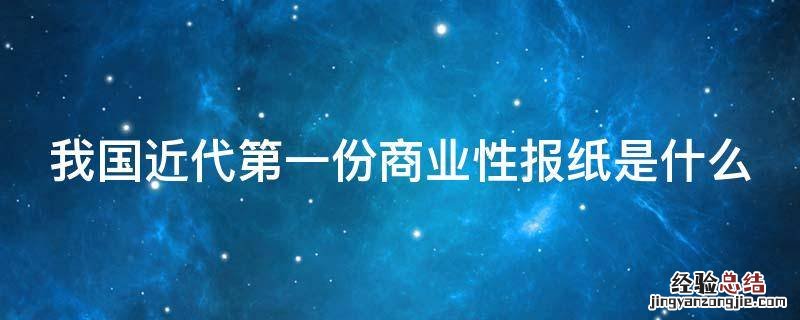 我国近代第一份商业性报纸是什么

经验总结
jingyanzongjie.com